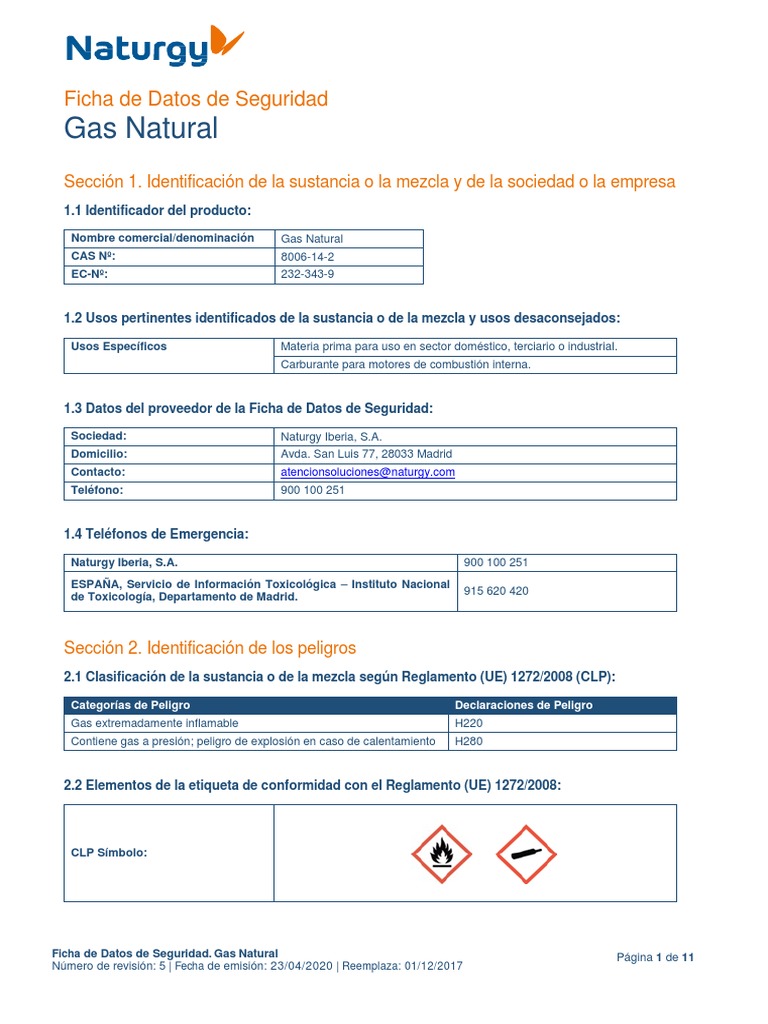 Naturgy

Ficha de Datos de Seguridad
Gas Natural

Sección 1. Identificación de la sustancia o la mezcla y de la sociedad o la empresa

1.1 Identificador del producto:

| Nombre comercial/denominación | Gas Natural |
|---|---|
| CAS Nº: | 8006-14-2 |
| EC-Nº: | 232-343-9 |

1.2 Usos pertinentes identificados de la sustancia o de la mezcla y usos desaconsejados:

| Usos Específicos | Materia prima para uso en sector doméstico, terciario o industrial. |
|---|---|
| | Carburante para motores de combustión interna. |

1.3 Datos del proveedor de la Ficha de Datos de Seguridad:

| Sociedad: | Naturgy Iberia, S.A. |
|---|---|
| Domicilio: | Avda. San Luis 77, 28033 Madrid |
| Contacto: | atencionsoluciones@naturgy.com |
| Teléfono: | 900 100 251 |

1.4 Teléfonos de Emergencia:

| Naturgy Iberia, S.A. | 900 100 251 |
|---|---|
| ESPAÑA, Servicio de Información Toxicológica – Instituto Nacional de Toxicología, Departamento de Madrid. | 915 620 420 |

Sección 2. Identificación de los peligros

2.1 Clasificación de la sustancia o de la mezcla según Reglamento (UE) 1272/2008 (CLP):

| Categorías de Peligro | Declaraciones de Peligro |
|---|---|
| Gas extremadamente inflamable | H220 |
| Contiene gas a presión; peligro de explosión en caso de calentamiento | H280 |

2.2 Elementos de la etiqueta de conformidad con el Reglamento (UE) 1272/2008:

| CLP Símbolo: | |
|---|---|

Ficha de Datos de Seguridad. Gas Natural
Número de revisión: 5 | Fecha de emisión: 23/04/2020 | Reemplaza: 01/12/2017

Página 1 de 11